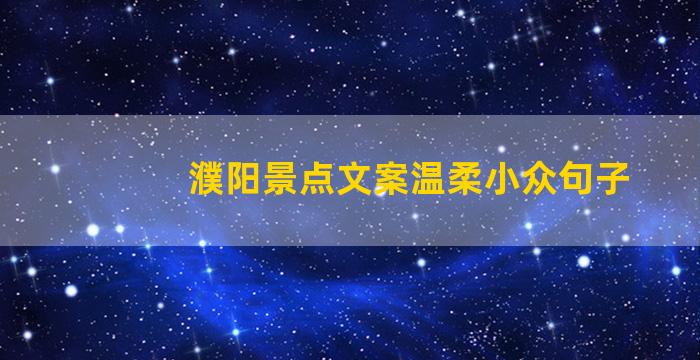 濮阳景点文案温柔小众句子